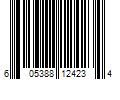 6 05388 12423 4